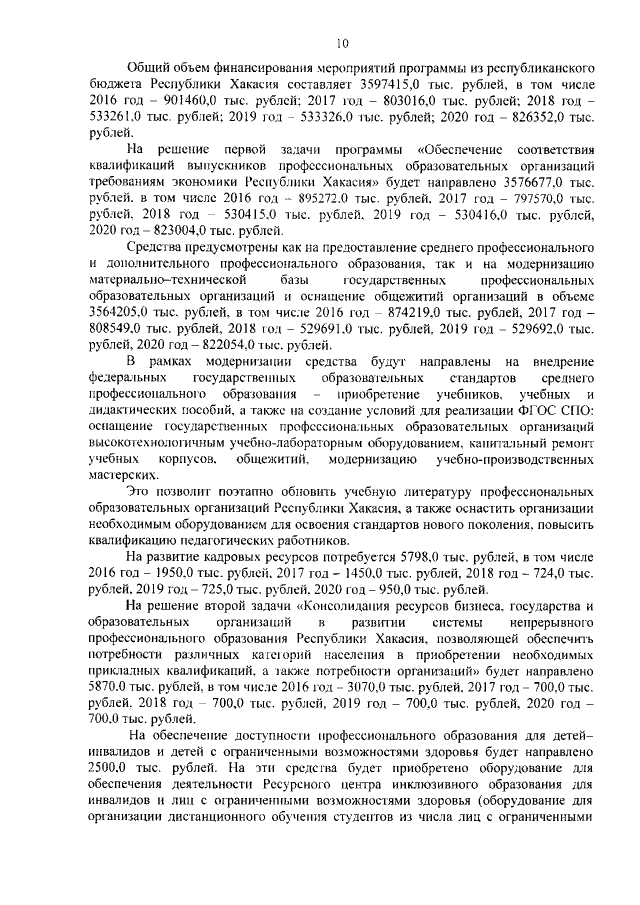 10

Общий объем финансирования мероприятий программы из республиканского бюджета Республики Хакасия составляет 3597415,0 тыс. рублей, в том числе 2016 год – 901460,0 тыс. рублей; 2017 год – 803016,0 тыс. рублей; 2018 год – 533261,0 тыс. рублей; 2019 год – 533326,0 тыс. рублей; 2020 год – 826352,0 тыс. рублей.

На решение первой задачи программы «Обеспечение соответствия квалификаций выпускников профессиональных образовательных организаций требованиям экономики Республики Хакасия» будет направлено 3576677,0 тыс. рублей, в том числе 2016 год – 895272,0 тыс. рублей, 2017 год – 797570,0 тыс. рублей, 2018 год – 530415,0 тыс. рублей, 2019 год – 530416,0 тыс. рублей, 2020 год – 823004,0 тыс. рублей.

Средства предусмотрены как на предоставление среднего профессионального и дополнительного профессионального образования, так и на модернизацию материально–технической базы государственных профессиональных образовательных организаций и оснащение общежитий организаций в объеме 3564205,0 тыс. рублей, в том числе 2016 год – 874219,0 тыс. рублей, 2017 год – 808549,0 тыс. рублей, 2018 год – 529691,0 тыс. рублей, 2019 год – 529692,0 тыс. рублей, 2020 год – 822054,0 тыс. рублей.

В рамках модернизации средства будут направлены на внедрение федеральных государственных образовательных стандартов среднего профессионального образования – приобретение учебников, учебных и дидактических пособий, а также на создание условий для реализации ФГОС СПО: оснащение государственных профессиональных образовательных организаций высокотехнологичным учебно-лабораторным оборудованием, капитальный ремонт учебных корпусов, общежитий, модернизацию учебно-производственных мастерских.

Это позволит поэтапно обновить учебную литературу профессиональных образовательных организаций Республики Хакасия, а также оснастить организации необходимым оборудованием для освоения стандартов нового поколения, повысить квалификацию педагогических работников.

На развитие кадровых ресурсов потребуется 5798,0 тыс. рублей, в том числе 2016 год – 1950,0 тыс. рублей, 2017 год – 1450,0 тыс. рублей, 2018 год – 724,0 тыс. рублей, 2019 год – 725,0 тыс. рублей, 2020 год – 950,0 тыс. рублей.

На решение второй задачи «Консолидация ресурсов бизнеса, государства и образовательных организаций в развитии системы непрерывного профессионального образования Республики Хакасия, позволяющей обеспечить потребности различных категорий населения в приобретении необходимых прикладных квалификаций, а также потребности организаций» будет направлено 5870,0 тыс. рублей, в том числе 2016 год – 3070,0 тыс. рублей, 2017 год – 700,0 тыс. рублей, 2018 год – 700,0 тыс. рублей, 2019 год – 700,0 тыс. рублей, 2020 год – 700,0 тыс. рублей.

На обеспечение доступности профессионального образования для детей–инвалидов и детей с ограниченными возможностями здоровья будет направлено 2500,0 тыс. рублей. На эти средства будет приобретено оборудование для обеспечения деятельности Ресурсного центра инклюзивного образования для инвалидов и лиц с ограниченными возможностями здоровья (оборудование для организации дистанционного обучения студентов из числа лиц с ограниченными